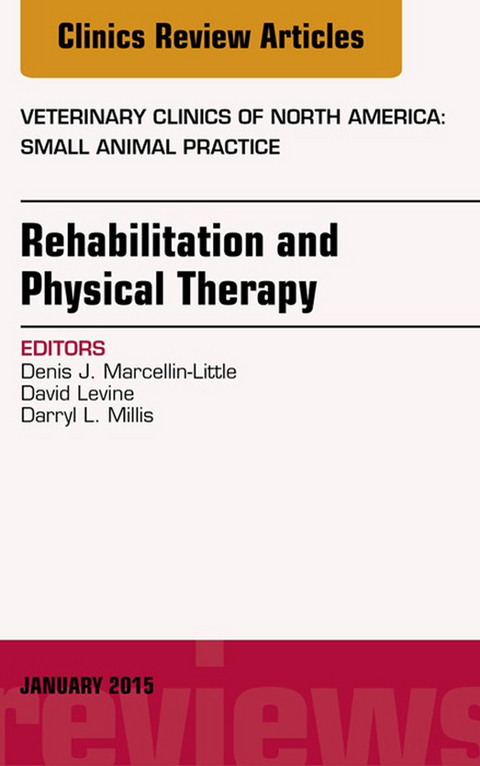 Clinics Review Articles

VETERINARY CLINICS OF NORTH AMERICA: SMALL ANIMAL PRACTICE

Rehabilitation and Physical Therapy

EDITORS
Denis J. Marcellin-Little
David Levine
Darryl L. Millis

JANUARY 2015

reviews